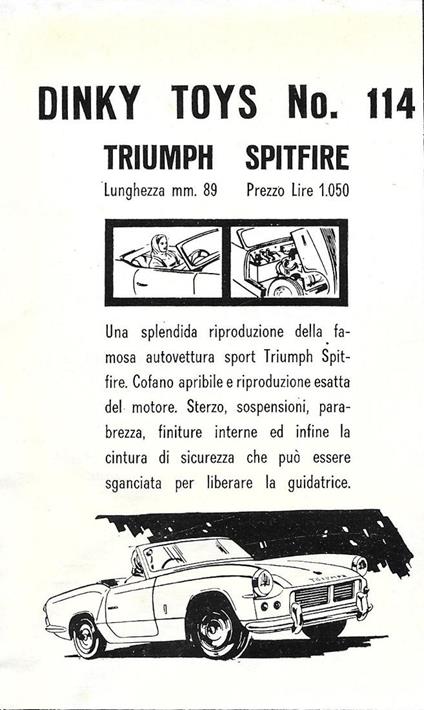 DINKY TOYS No. 114

TRIUMPH SPITFIRE

Lunghezza mm. 89 Prezzo Lire 1.050

Una splendida riproduzione della famosa autovettura sport Triumph Spitfire. Cofano apribile e riproduzione esatta del motore. Sterzo, sospensioni, parabrezza, finiture interne ed infine la cintura di sicurezza che può essere sganciata per liberare la guidatrice.

TRIUMPH